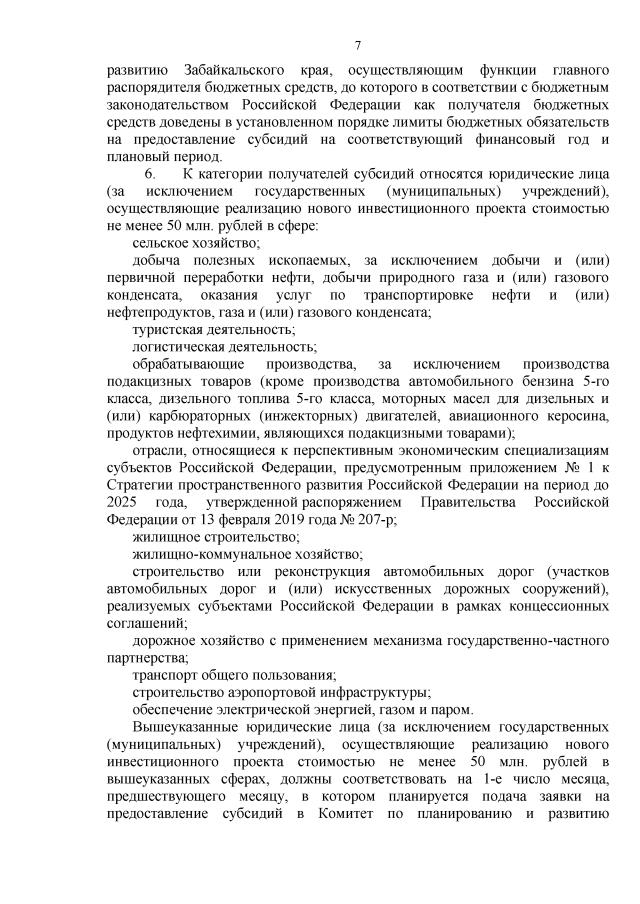 7

развитию Забайкальского края, осуществляющим функции главного распорядителя бюджетных средств, до которого в соответствии с бюджетным законодательством Российской Федерации как получателя бюджетных средств доведены в установленном порядке лимиты бюджетных обязательств на предоставление субсидий на соответствующий финансовый год и плановый период.

6. К категории получателей субсидий относятся юридические лица (за исключением государственных (муниципальных) учреждений), осуществляющие реализацию нового инвестиционного проекта стоимостью не менее 50 млн. рублей в сфере:

сельское хозяйство;

добыча полезных ископаемых, за исключением добычи и (или) первичной переработки нефти, добычи природного газа и (или) газового конденсата, оказания услуг по транспортировке нефти и (или) нефтепродуктов, газа и (или) газового конденсата;

туристская деятельность;

логистическая деятельность;

обрабатывающие производства, за исключением производства подакцизных товаров (кроме производства автомобильного бензина 5-го класса, дизельного топлива 5-го класса, моторных масел для дизельных и (или) карбюраторных (инжекторных) двигателей, авиационного керосина, продуктов нефтехимии, являющихся подакцизными товарами);

отрасли, относящиеся к перспективным экономическим специализациям субъектов Российской Федерации, предусмотренным приложением № 1 к Стратегии пространственного развития Российской Федерации на период до 2025 года, утвержденной распоряжением Правительства Российской Федерации от 13 февраля 2019 года № 207-р;

жилищное строительство;

жилищно-коммунальное хозяйство;

строительство или реконструкция автомобильных дорог (участков автомобильных дорог и (или) искусственных дорожных сооружений), реализуемых субъектами Российской Федерации в рамках концессионных соглашений;

дорожное хозяйство с применением механизма государственно-частного партнерства;

транспорт общего пользования;

строительство аэропортовой инфраструктуры;

обеспечение электрической энергией, газом и паром.

Вышеуказанные юридические лица (за исключением государственных (муниципальных) учреждений), осуществляющие реализацию нового инвестиционного проекта стоимостью не менее 50 млн. рублей в вышеуказанных сферах, должны соответствовать на 1-е число месяца, предшествующего месяцу, в котором планируется подача заявки на предоставление субсидий в Комитет по планированию и развитию